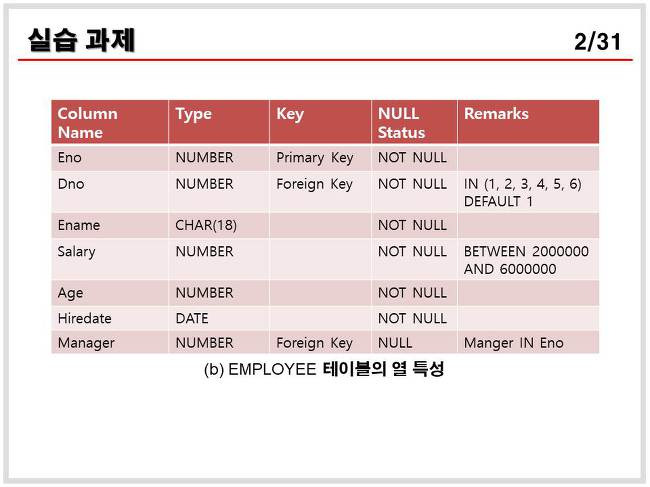 실습 과제

2/31

| Column Name | Type | Key | NULL Status | Remarks |
|---|---|---|---|---|
| Eno | NUMBER | Primary Key | NOT NULL | |
| Dno | NUMBER | Foreign Key | NOT NULL | IN (1, 2, 3, 4, 5, 6) DEFAULT 1 |
| Ename | CHAR(18) | | NOT NULL | |
| Salary | NUMBER | | NOT NULL | BETWEEN 2000000 AND 6000000 |
| Age | NUMBER | | NOT NULL | |
| Hiredate | DATE | | NOT NULL | |
| Manager | NUMBER | Foreign Key | NULL | Manger IN Eno |

(b) EMPLOYEE 테이블의 열 특성